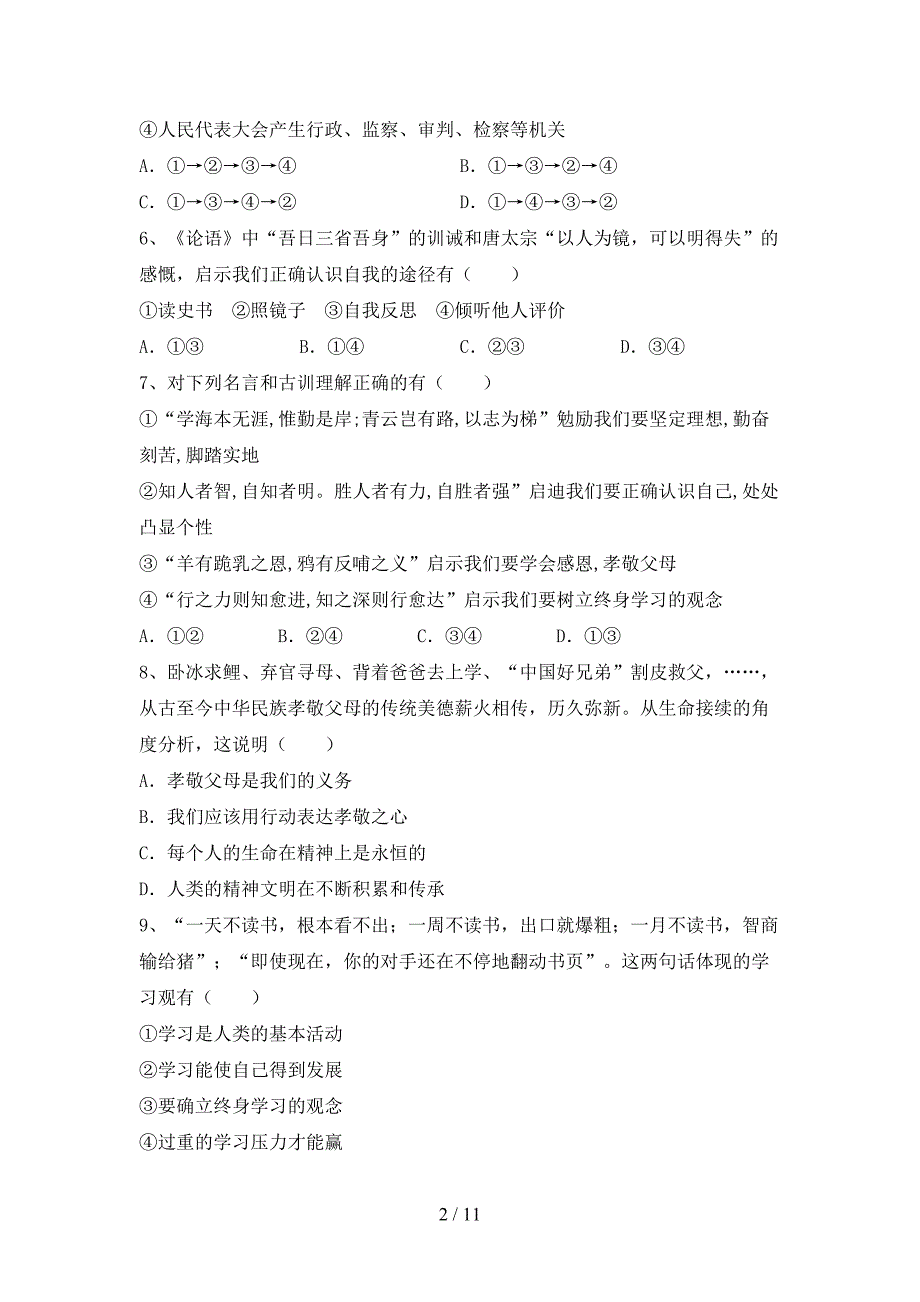 ④人民代表大会产生行政、监察、审判、检察等机关

A. ①→②→③→④　　　　　　B. ①→③→②→④

C. ①→③→④→②　　　　　　D. ①→④→③→②

6、《论语》中“吾日三省吾身”的训诫和唐太宗“以人为镜，可以明得失”的感慨，启示我们正确认识自我的途径有（　　）

①读史书　②照镜子　③自我反思　④倾听他人评价

A. ①③　　B. ①④　　C. ②③　　D. ③④

7、对下列名言和古训理解正确的有（　　）

①“学海本无涯,惟勤是岸;青云岂有路,以志为梯”勉励我们要坚定理想,勤奋刻苦,脚踏实地

②知人者智,自知者明。胜人者有力,自胜者强”启迪我们要正确认识自己,处处凸显个性

③“羊有跪乳之恩,鸦有反哺之义”启示我们要学会感恩,孝敬父母

④“行之力则知愈进,知之深则行愈达”启示我们要树立终身学习的观念

A. ①②　　B. ②④　　C. ③④　　D. ①③

8、卧冰求鲤、弃官寻母、背着爸爸去上学、“中国好兄弟”割皮救父，……，从古至今中华民族孝敬父母的传统美德薪火相传，历久弥新。从生命接续的角度分析，这说明（　　）

A. 孝敬父母是我们的义务

B. 我们应该用行动表达孝敬之心

C. 每个人的生命在精神上是永恒的

D. 人类的精神文明在不断积累和传承

9、“一天不读书，根本看不出；一周不读书，出口就爆粗；一月不读书，智商输给猪”；“即使现在，你的对手还在不停地翻动书页”。这两句话体现的学习观有（　　）

①学习是人类的基本活动

②学习能使自己得到发展

③要确立终身学习的观念

④过重的学习压力才能赢

2 / 11